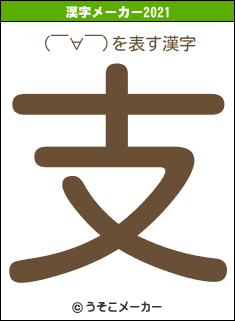 漢字メーカー2021

(￣∀￣)を表す漢字

支

© うそこメーカー